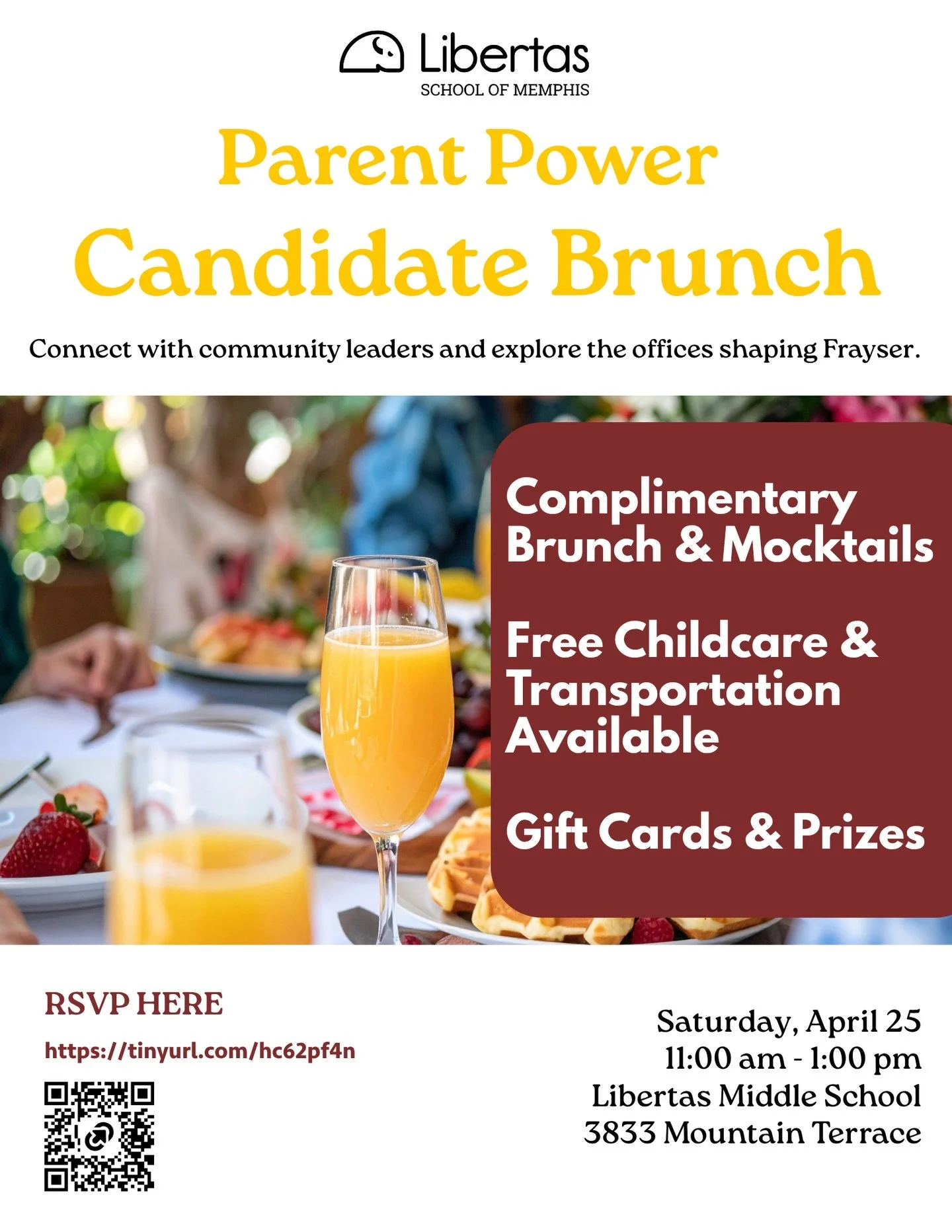 Libertas
SCHOOL OF MEMPHIS

Parent Power
Candidate Brunch

Connect with community leaders and explore the offices shaping Frayser.

Complimentary Brunch & Mocktails

Free Childcare & Transportation Available

Gift Cards & Prizes

RSVP HERE

https://tinyurl.com/hc62pf4n

Saturday, April 25
11:00 am - 1:00 pm
Libertas Middle School
3833 Mountain Terrace